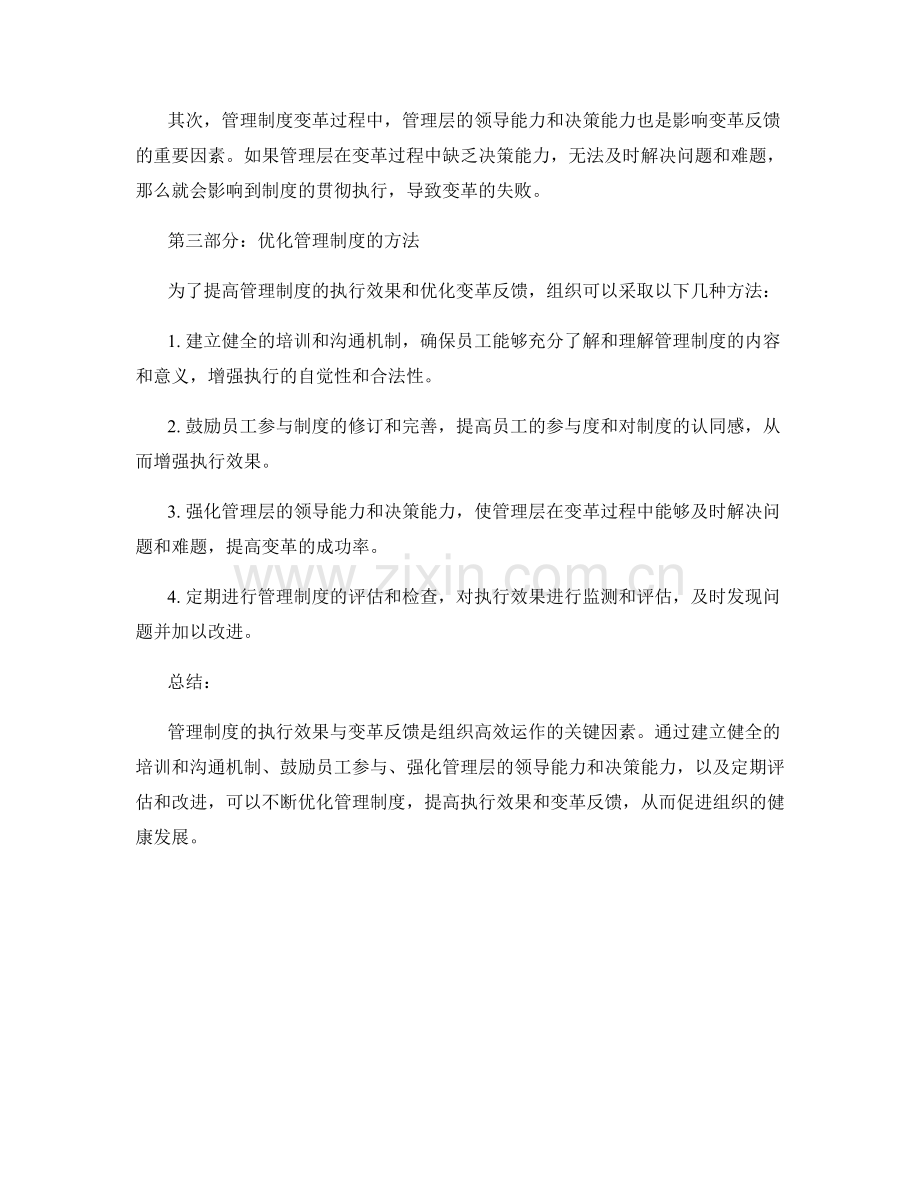 其次，管理制度变革过程中，管理层的领导能力和决策能力也是影响变革反馈的重要因素。如果管理层在变革过程中缺乏决策能力，无法及时解决问题和难题，那么就会影响到制度的贯彻执行，导致变革的失败。

第三部分：优化管理制度的方法

为了提高管理制度的执行效果和优化变革反馈，组织可以采取以下几种方法：

1.建立健全的培训和沟通机制，确保员工能够充分了解和理解管理制度的内容和意义，增强执行的自觉性和合法性。

2.鼓励员工参与制度的修订和完善，提高员工的参与度和对制度的认同感，从而增强执行效果。

3.强化管理层的领导能力和决策能力，使管理层在变革过程中能够及时解决问题和难题，提高变革的成功率。

4.定期进行管理制度的评估和检查，对执行效果进行监测和评估，及时发现问题并加以改进。

总结：

管理制度的执行效果与变革反馈是组织高效运作的关键因素。通过建立健全的培训和沟通机制、鼓励员工参与、强化管理层的领导能力和决策能力，以及定期评估和改进，可以不断优化管理制度，提高执行效果和变革反馈，从而促进组织的健康发展。

www.zixin.com.cn